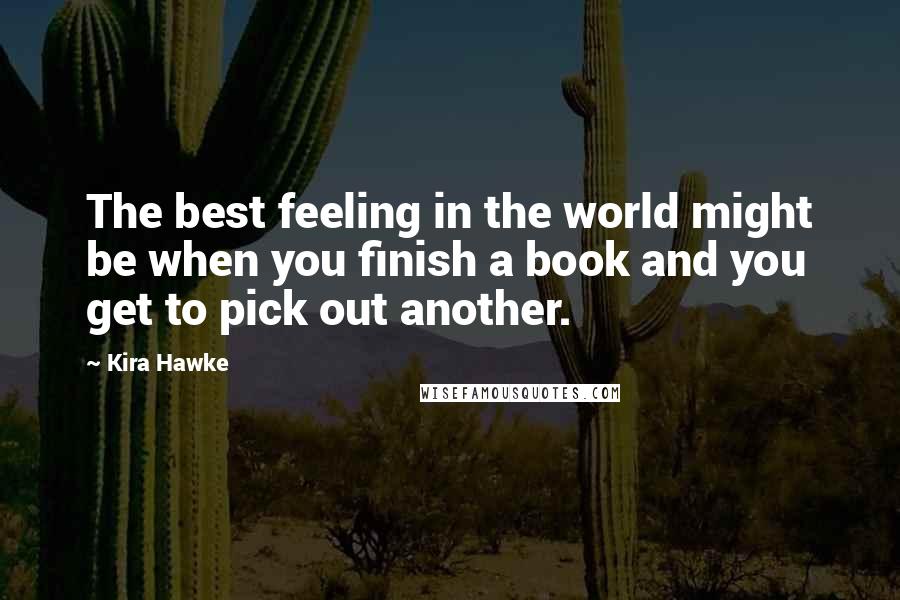 The best feeling in the world might be when you finish a book and you get to pick out another.

~ Kira Hawke

WISEFAMOUSQUOTES.COM